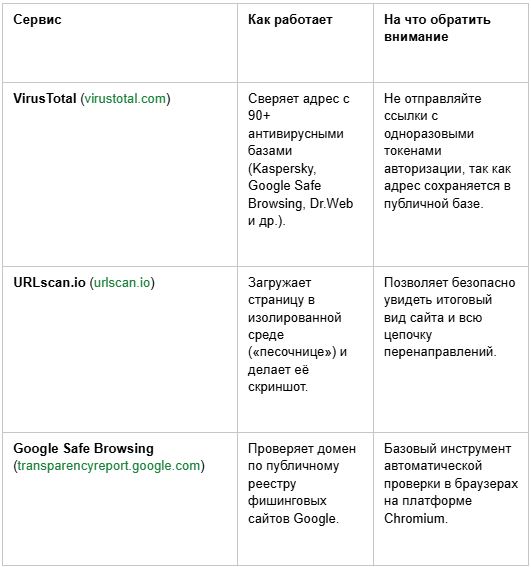 | Сервис | Как работает | На что обратить внимание |
|---|---|---|
| VirusTotal (virustotal.com) | Сверяет адрес с 90+ антивирусными базами (Kaspersky, Google Safe Browsing, Dr.Web и др.). | Не отправляйте ссылки с одноразовыми токенами авторизации, так как адрес сохраняется в публичной базе. |
| URLscan.io (urlscan.io) | Загружает страницу в изолированной среде («песочнице») и делает её скриншот. | Позволяет безопасно увидеть итоговый вид сайта и всю цепочку перенаправлений. |
| Google Safe Browsing (transparencyreport.google.com) | Проверяет домен по публичному реестру фишинговых сайтов Google. | Базовый инструмент автоматической проверки в браузерах на платформе Chromium. |